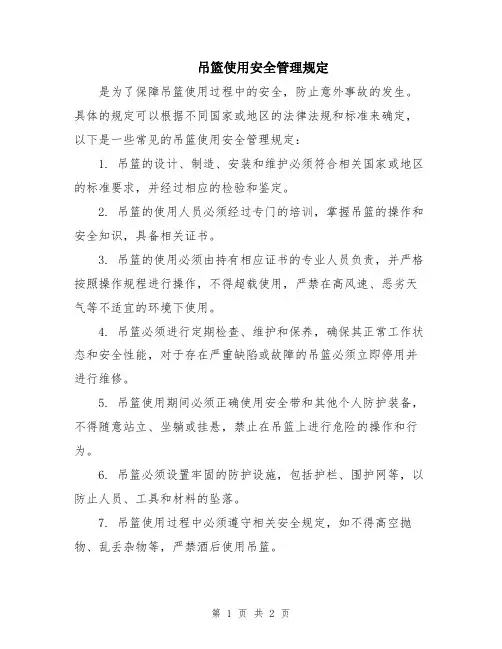 吊篮使用安全管理规定

是为了保障吊篮使用过程中的安全，防止意外事故的发生。具体的规定可以根据不同国家或地区的法律法规和标准来确定，以下是一些常见的吊篮使用安全管理规定：

1. 吊篮的设计、制造、安装和维护必须符合相关国家或地区的标准要求，并经过相应的检验和鉴定。

2. 吊篮的使用人员必须经过专门的培训，掌握吊篮的操作和安全知识，具备相关证书。

3. 吊篮的使用必须由持有相应证书的专业人员负责，并严格按照操作规程进行操作，不得超载使用，严禁在高风速、恶劣天气等不适宜的环境下使用。

4. 吊篮必须进行定期检查、维护和保养，确保其正常工作状态和安全性能，对于存在严重缺陷或故障的吊篮必须立即停用并进行维修。

5. 吊篮使用期间必须正确使用安全带和其他个人防护装备，不得随意站立、坐躺或挂悬，禁止在吊篮上进行危险的操作和行为。

6. 吊篮必须设置牢固的防护设施，包括护栏、围护网等，以防止人员、工具和材料的坠落。

7. 吊篮使用过程中必须遵守相关安全规定，如不得高空抛物、乱丢杂物等，严禁酒后使用吊篮。

第 1 页 共 2 页